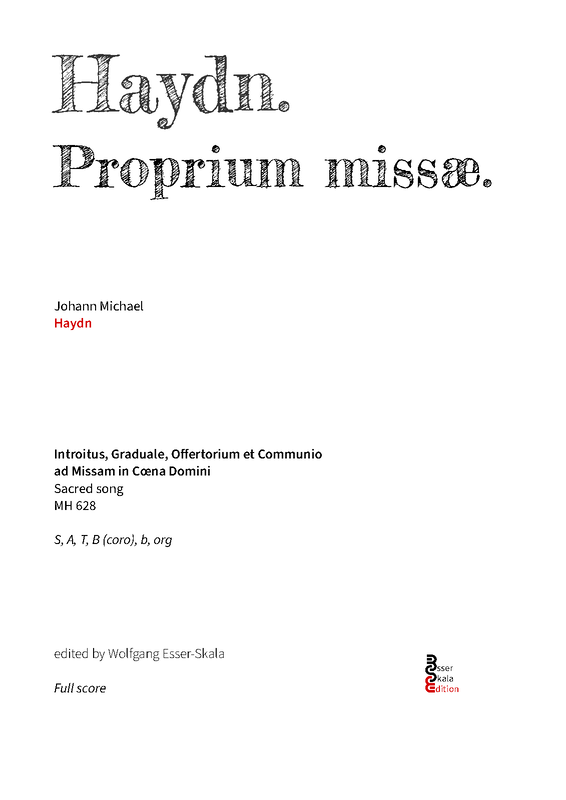 Haydn.
Proprium missæ.

Johann Michael
Haydn

Introitus, Graduale, Offertorium et Communio
ad Missam in Cœna Domini
Sacred song
MH 628

S, A, T, B (coro), b, org

edited by Wolfgang Esser-Skala

Full score

Esser
Skala
Edition